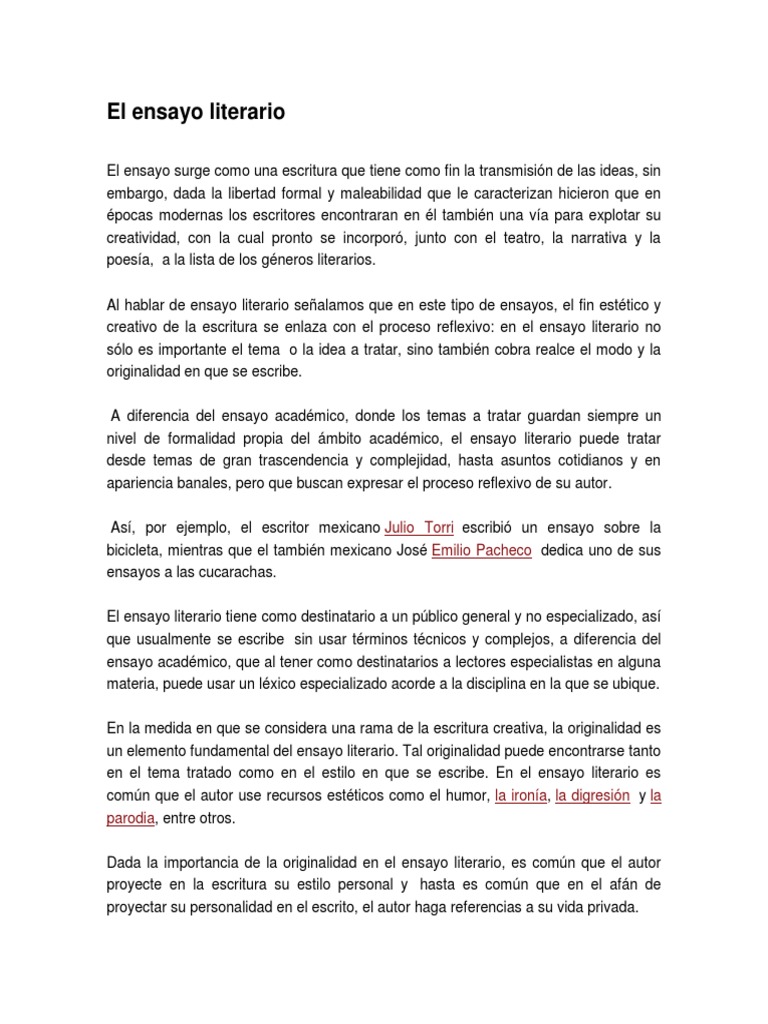 El ensayo literario

El ensayo surge como una escritura que tiene como fin la transmisión de las ideas, sin embargo, dada la libertad formal y maleabilidad que le caracterizan hicieron que en épocas modernas los escritores encontraran en él también una vía para explotar su creatividad, con la cual pronto se incorporó, junto con el teatro, la narrativa y la poesía, a la lista de los géneros literarios.

Al hablar de ensayo literario señalamos que en este tipo de ensayos, el fin estético y creativo de la escritura se enlaza con el proceso reflexivo: en el ensayo literario no sólo es importante el tema o la idea a tratar, sino también cobra realce el modo y la originalidad en que se escribe.

A diferencia del ensayo académico, donde los temas a tratar guardan siempre un nivel de formalidad propia del ámbito académico, el ensayo literario puede tratar desde temas de gran trascendencia y complejidad, hasta asuntos cotidianos y en apariencia banales, pero que buscan expresar el proceso reflexivo de su autor.

Así, por ejemplo, el escritor mexicano Julio Torri escribió un ensayo sobre la bicicleta, mientras que el también mexicano José Emilio Pacheco dedica uno de sus ensayos a las cucarachas.

El ensayo literario tiene como destinatario a un público general y no especializado, así que usualmente se escribe sin usar términos técnicos y complejos, a diferencia del ensayo académico, que al tener como destinatarios a lectores especialistas en alguna materia, puede usar un léxico especializado acorde a la disciplina en la que se ubique.

En la medida en que se considera una rama de la escritura creativa, la originalidad es un elemento fundamental del ensayo literario. Tal originalidad puede encontrarse tanto en el tema tratado como en el estilo en que se escribe. En el ensayo literario es común que el autor use recursos estéticos como el humor, la ironía, la digresión y la parodia, entre otros.

Dada la importancia de la originalidad en el ensayo literario, es común que el autor proyecte en la escritura su estilo personal y hasta es común que en el afán de proyectar su personalidad en el escrito, el autor haga referencias a su vida privada.